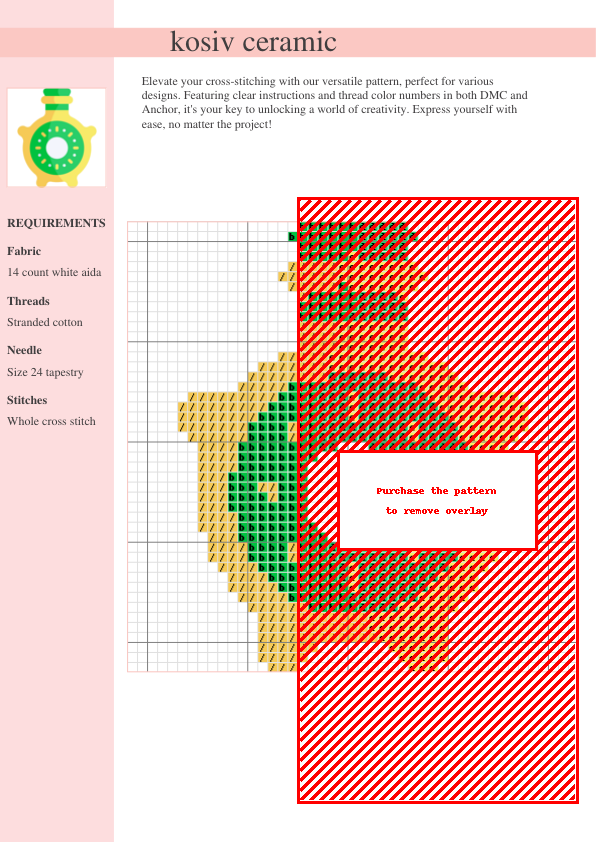 kosiv ceramic

Elevate your cross-stitching with our versatile pattern, perfect for various designs. Featuring clear instructions and thread color numbers in both DMC and Anchor, it's your key to unlocking a world of creativity. Express yourself with ease, no matter the project!

REQUIREMENTS

Fabric

14 count white aida

Threads

Stranded cotton

Needle

Size 24 tapestry

Stitches

Whole cross stitch

Purchase the pattern
to remove overlay